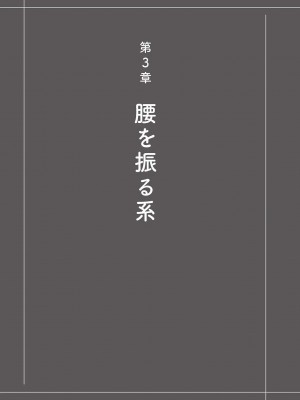 第3章

腰を振る系